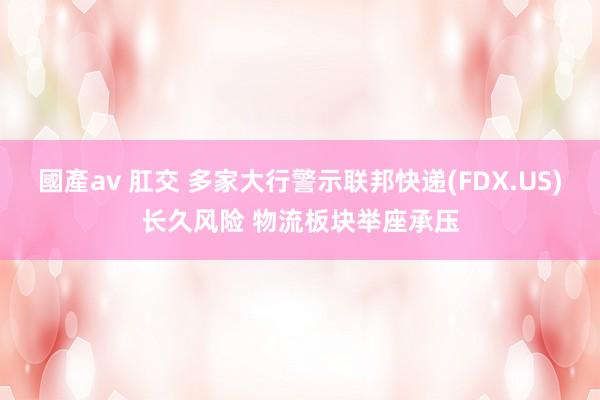 國產av 肛交 多家大行警示联邦快递(FDX.US)长久风险 物流板块举座承压